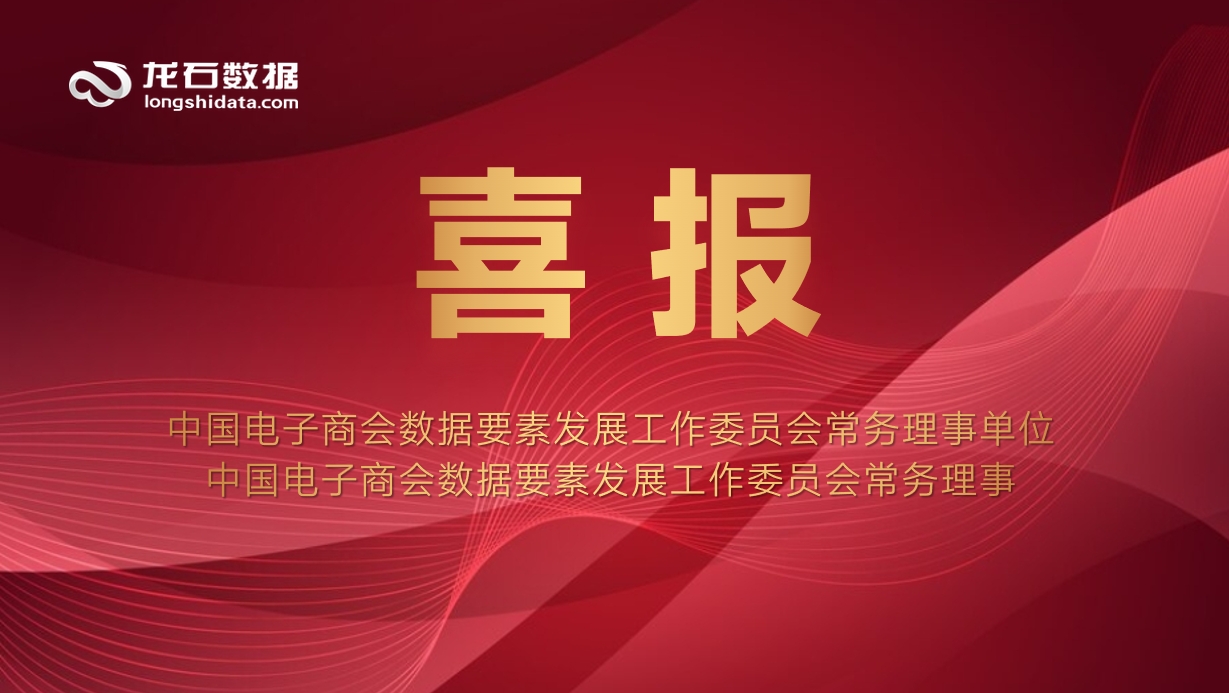 龙石数据
longshidata.com

喜报

中国电子商会数据要素发展工作委员会常务理事单位
中国电子商会数据要素发展工作委员会常务理事